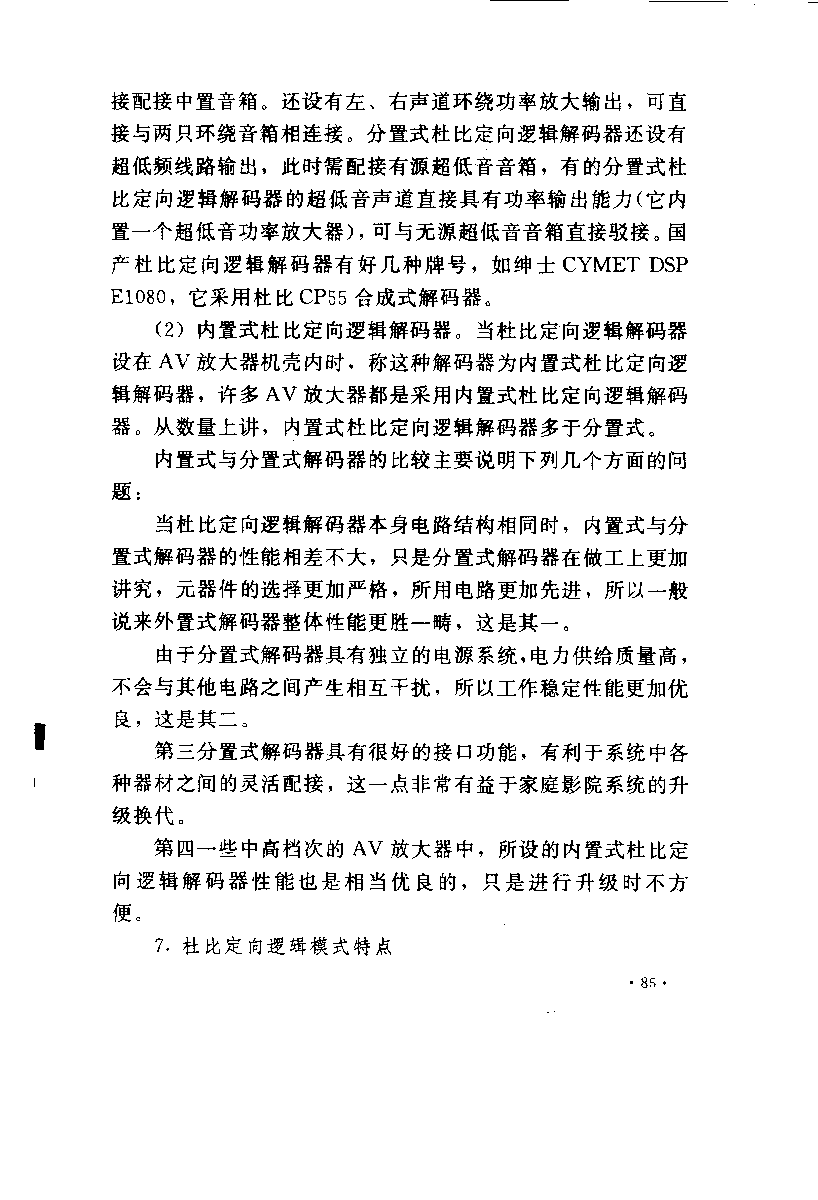 接配接中置音箱。还设有左、右声道环绕功率放大输出，可直接与两只环绕音箱相连接。分置式杜比定向逻辑解码器还设有超低频线路输出，此时需配接有源超低音音箱，有的分置式杜比定向逻辑解码器的超低音声道直接具有功率输出能力(它内置一个超低音功率放大器)，可与无源超低音音箱直接驳接。国产杜比定向逻辑解码器有好几种牌号，如绅士 CYMET DSP E1080，它采用杜比 CP55 合成式解码器。

(2) 内置式杜比定向逻辑解码器。当杜比定向逻辑解码器设在 AV 放大器机壳内时，称这种解码器为内置式杜比定向逻辑解码器，许多 AV 放大器都是采用内置式杜比定向逻辑解码器。从数量上讲，内置式杜比定向逻辑解码器多于分置式。

内置式与分置式解码器的比较主要说明下列几个方面的问题：

当杜比定向逻辑解码器本身电路结构相同时，内置式与分置式解码器的性能相差不大，只是分置式解码器在做工上更加讲究，元器件的选择更加严格，所用电路更加先进，所以一般说来外置式解码器整体性能更胜一畴，这是其一。

由于分置式解码器具有独立的电源系统，电力供给质量高，不会与其他电路之间产生相互干扰，所以工作稳定性能更加优良，这是其二。

第三分置式解码器具有很好的接口功能，有利于系统中各种器材之间的灵活配接，这一点非常有益于家庭影院系统的升级换代。

第四一些中高档次的 AV 放大器中，所设的内置式杜比定向逻辑解码器性能也是相当优良的，只是进行升级时不方便。

7. 杜比定向逻辑模式特点

· 85 ·